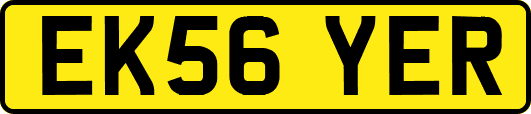 EK56 YER